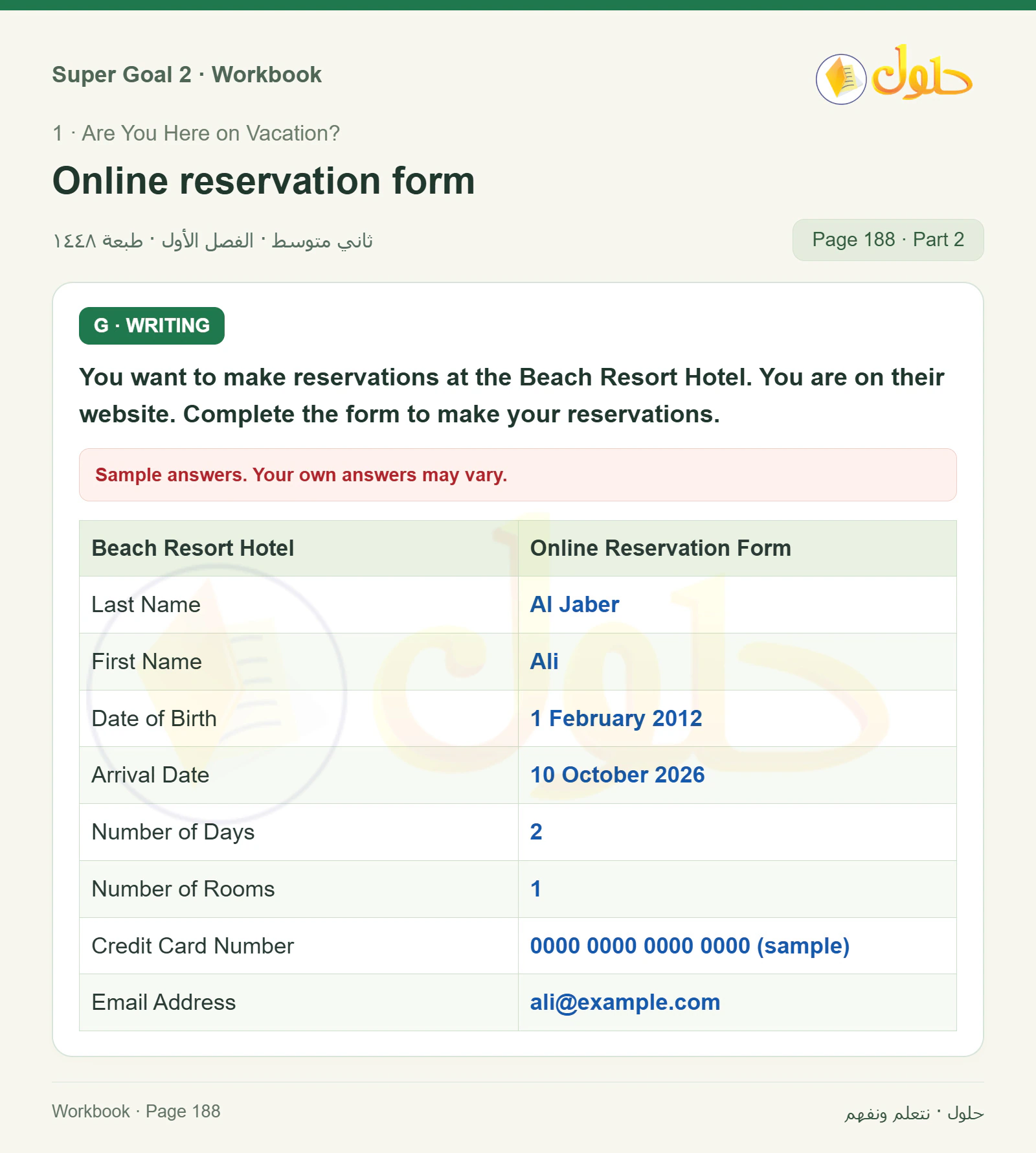 Super Goal 2 · Workbook

حلول

1 · Are You Here on Vacation?

Online reservation form

ثاني متوسط · الفصل الأول · طبعة ١٤٤٨

Page 188 · Part 2

G · WRITING

You want to make reservations at the Beach Resort Hotel. You are on their website. Complete the form to make your reservations.

Sample answers. Your own answers may vary.

| Beach Resort Hotel | Online Reservation Form |
|---|---|
| Last Name | Al Jaber |
| First Name | Ali |
| Date of Birth | 1 February 2012 |
| Arrival Date | 10 October 2026 |
| Number of Days | 2 |
| Number of Rooms | 1 |
| Credit Card Number | 0000 0000 0000 0000 (sample) |
| Email Address | ali@example.com |

Workbook · Page 188

حلول · نتعلم ونفهم